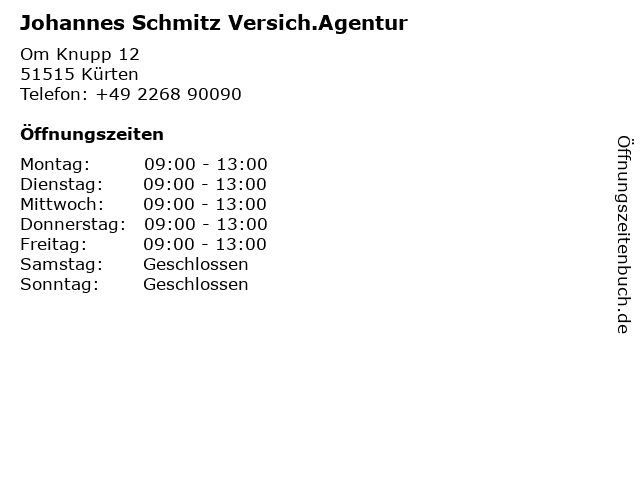 Johannes Schmitz Versich.Agentur

Om Knupp 12
51515 Kürten
Telefon: +49 2268 90090

Öffnungszeiten

| Montag: | 09:00 - 13:00 |
|---|---|
| Dienstag: | 09:00 - 13:00 |
| Mittwoch: | 09:00 - 13:00 |
| Donnerstag: | 09:00 - 13:00 |
| Freitag: | 09:00 - 13:00 |
| Samstag: | Geschlossen |
| Sonntag: | Geschlossen |

Öffnungszeitenbuch.de